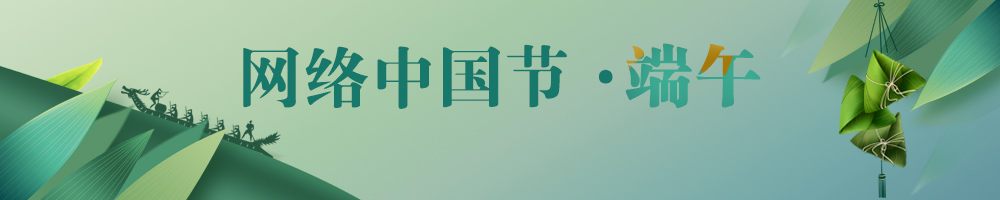 网络中国节 · 端午